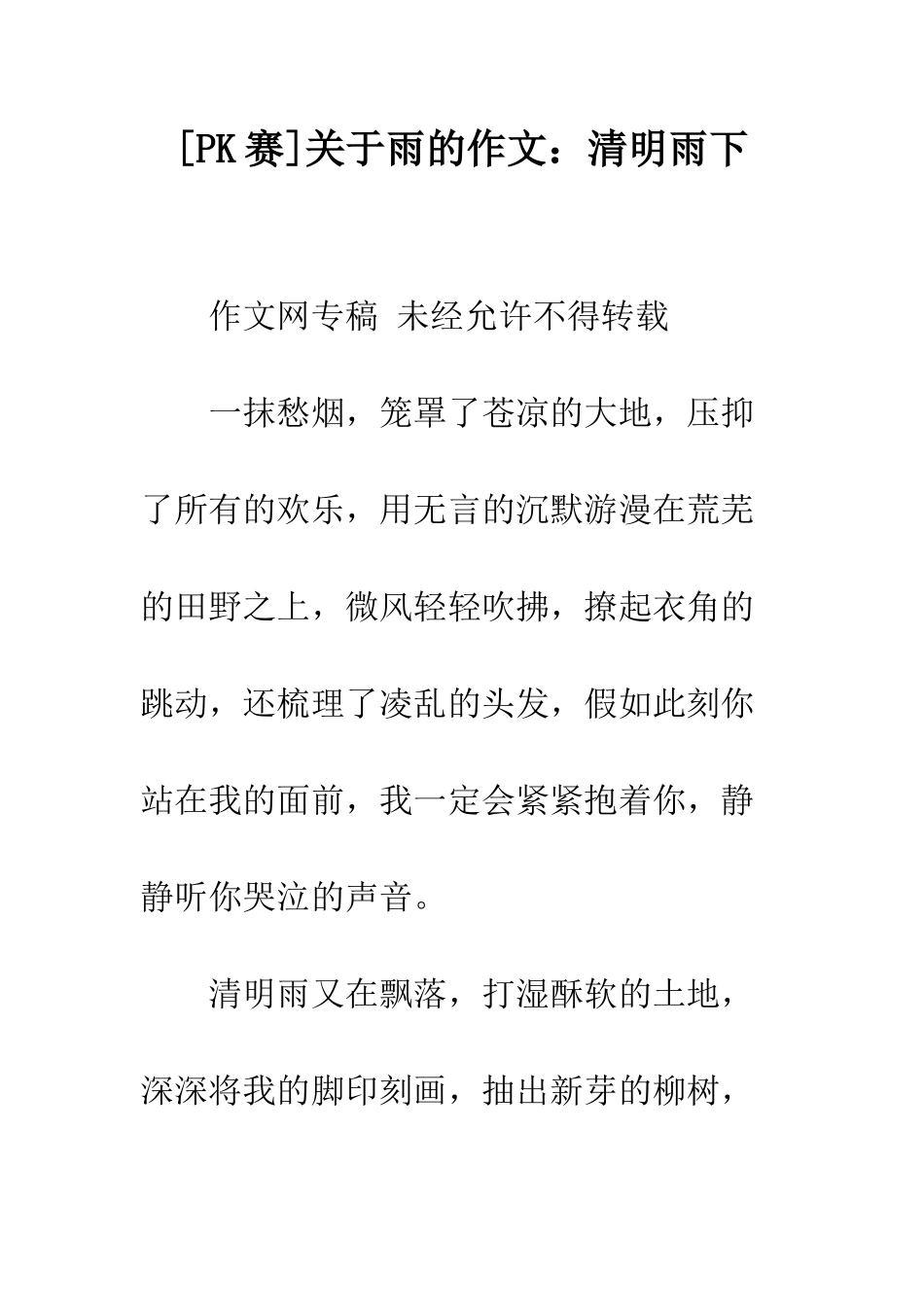 [PK赛]关于雨的作文：清明雨下

作文网专稿 未经允许不得转载

一抹愁烟，笼罩了苍凉的大地，压抑了所有的欢乐，用无言的沉默游漫在荒芜的田野之上，微风轻轻吹拂，撩起衣角的跳动，还梳理了凌乱的头发，假如此刻你站在我的面前，我一定会紧紧抱着你，静静听你哭泣的声音。

清明雨又在飘落，打湿酥软的土地，深深将我的脚印刻画，抽出新芽的柳树，